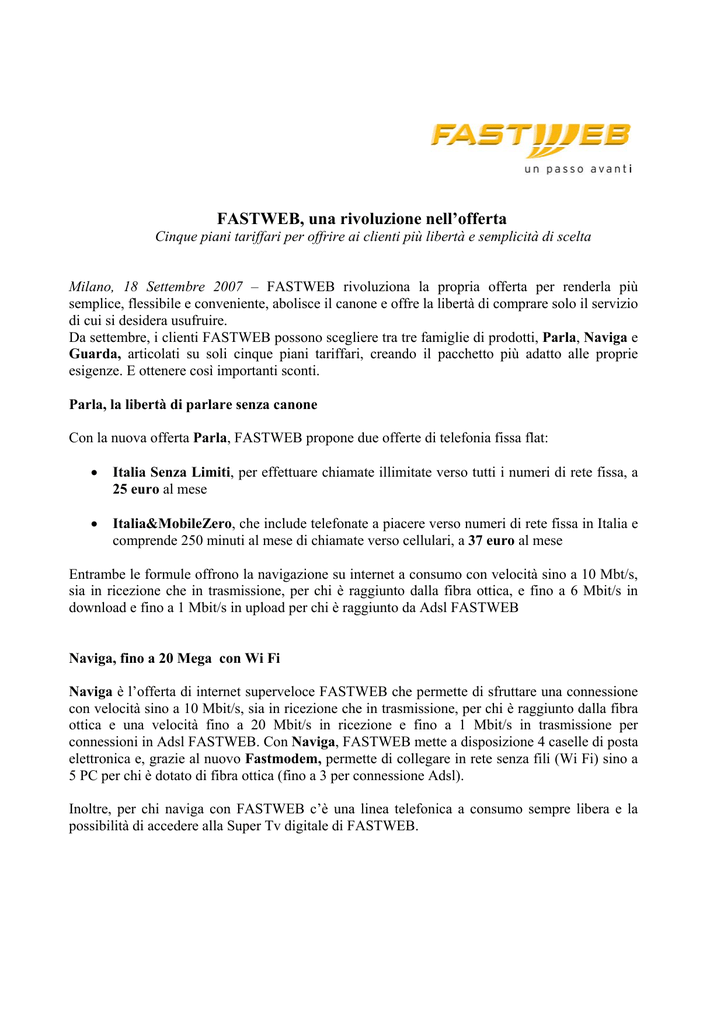 FASTWEB
un passo avanti

FASTWEB, una rivoluzione nell'offerta
Cinque piani tariffari per offrire ai clienti più libertà e semplicità di scelta

Milano, 18 Settembre 2007 – FASTWEB rivoluziona la propria offerta per renderla più semplice, flessibile e conveniente, abolisce il canone e offre la libertà di comprare solo il servizio di cui si desidera usufruire.
Da settembre, i clienti FASTWEB possono scegliere tra tre famiglie di prodotti, Parla, Naviga e Guarda, articolati su soli cinque piani tariffari, creando il pacchetto più adatto alle proprie esigenze. E ottenere così importanti sconti.

Parla, la libertà di parlare senza canone

Con la nuova offerta Parla, FASTWEB propone due offerte di telefonia fissa flat:

• Italia Senza Limiti, per effettuare chiamate illimitate verso tutti i numeri di rete fissa, a 25 euro al mese

• Italia&MobileZero, che include telefonate a piacere verso numeri di rete fissa in Italia e comprende 250 minuti al mese di chiamate verso cellulari, a 37 euro al mese

Entrambe le formule offrono la navigazione su internet a consumo con velocità sino a 10 Mbt/s, sia in ricezione che in trasmissione, per chi è raggiunto dalla fibra ottica, e fino a 6 Mbit/s in download e fino a 1 Mbit/s in upload per chi è raggiunto da Adsl FASTWEB

Naviga, fino a 20 Mega con Wi Fi

Naviga è l'offerta di internet superveloce FASTWEB che permette di sfruttare una connessione con velocità sino a 10 Mbit/s, sia in ricezione che in trasmissione, per chi è raggiunto dalla fibra ottica e una velocità fino a 20 Mbit/s in ricezione e fino a 1 Mbit/s in trasmissione per connessioni in Adsl FASTWEB. Con Naviga, FASTWEB mette a disposizione 4 caselle di posta elettronica e, grazie al nuovo Fastmodem, permette di collegare in rete senza fili (Wi Fi) sino a 5 PC per chi è dotato di fibra ottica (fino a 3 per connessione Adsl).

Inoltre, per chi naviga con FASTWEB c'è una linea telefonica a consumo sempre libera e la possibilità di accedere alla Super Tv digitale di FASTWEB.